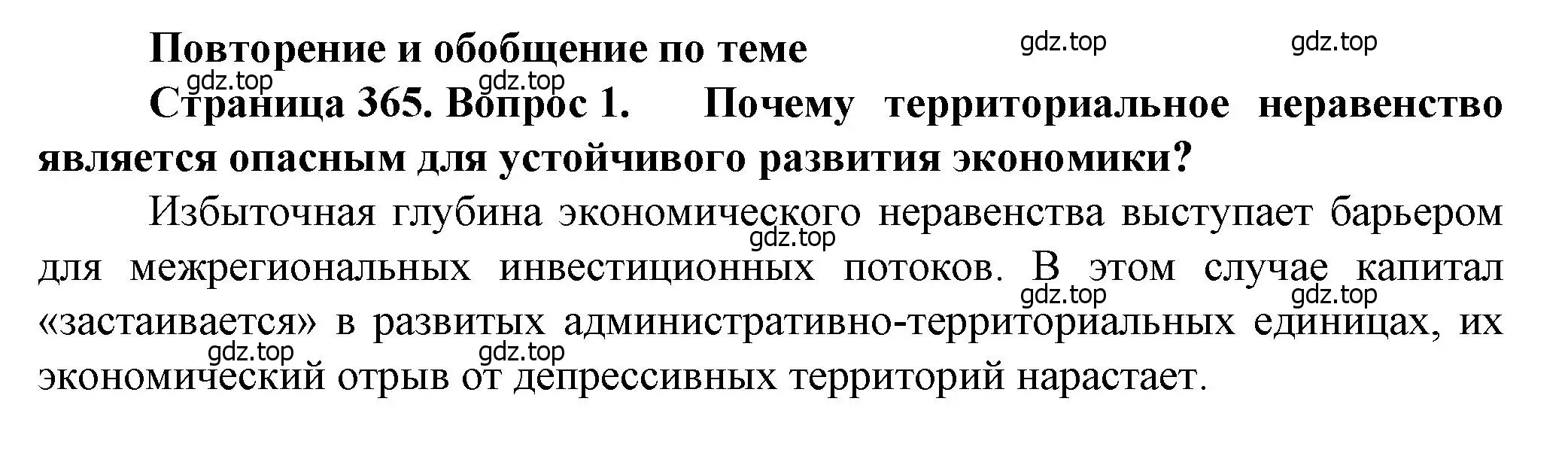 Повторение и обобщение по теме

gdz.top gdz.top

gdz.top gdz.top

Страница 365. Вопрос 1. Почему территориальное неравенство является опасным для устойчивого развития экономики?

Избыточная глубина экономического неравенства выступает барьером для межрегиональных инвестиционных потоков. В этом случае капитал «застаивается» в развитых административно-территориальных единицах, их экономический отрыв от депрессивных территорий нарастает.

gdz.top

gdz.top gdz.top

gdz.top gdz.top